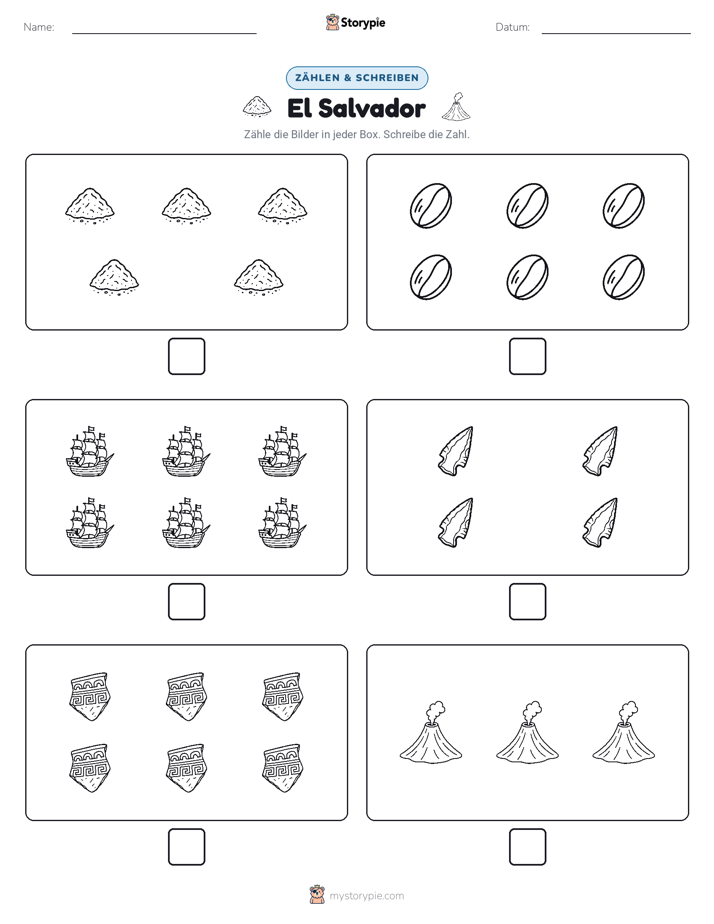 Name: ____ Storypie Datum: ____

ZÄHLEN & SCHREIBEN

El Salvador

Zähle die Bilder in jeder Box. Schreibe die Zahl.

☐ ☐

☐ ☐

☐ ☐

mystorypie.com